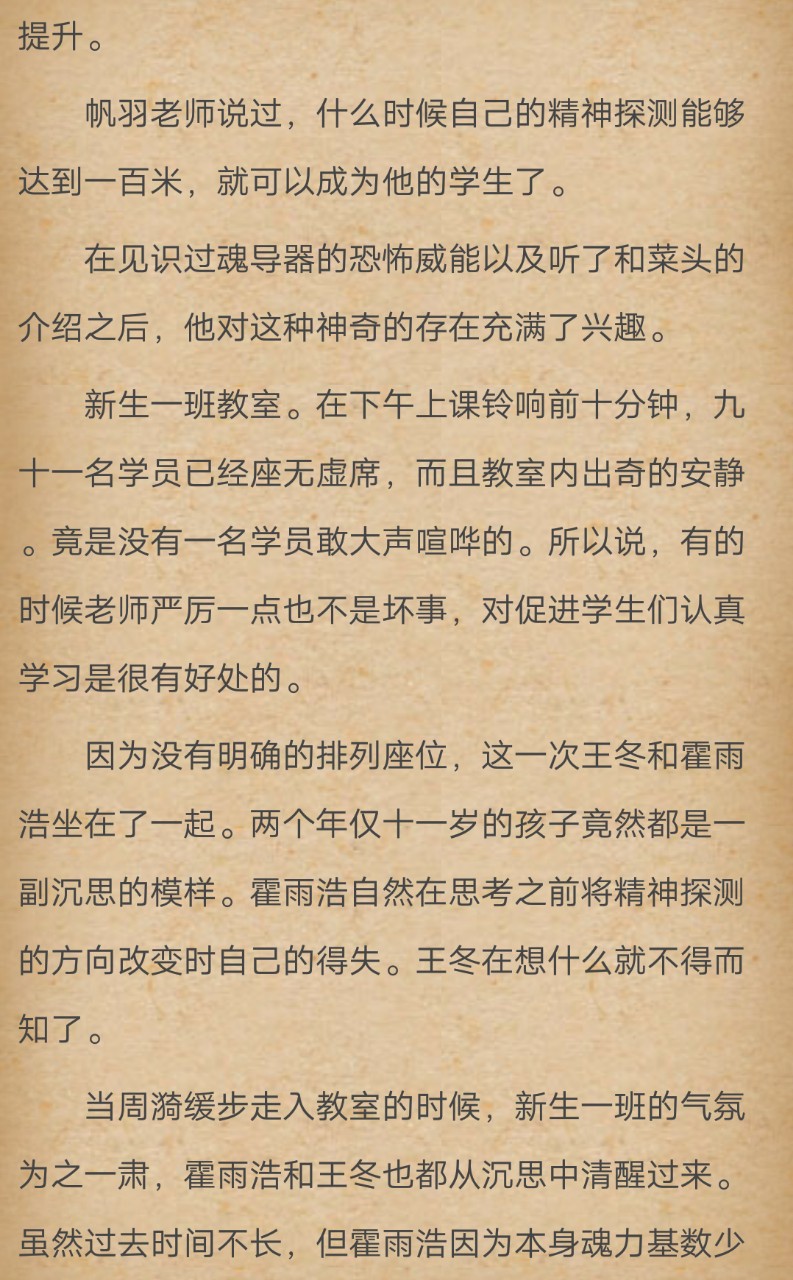 提升。

帆羽老师说过，什么时候自己的精神探测能够达到一百米，就可以成为他的学生了。

在见识过魂导器的恐怖威能以及听了和菜头的介绍之后，他对这种神奇的存在充满了兴趣。

新生一班教室。在下午上课铃响前十分钟，九十一名学员已经座无虚席，而且教室内出奇的安静。竟是没有一名学员敢大声喧哗的。所以说，有的时候老师严厉一点也不是坏事，对促进学生们认真学习是很有好处的。

因为没有明确的排列座位，这一次王冬和霍雨浩坐在了一起。两个年仅十一岁的孩子竟然都是一副沉思的模样。霍雨浩自然在思考之前将精神探测的方向改变时自己的得失。王冬在想什么就不得而知了。

当周漪缓步走入教室的时候，新生一班的气氛为之一肃，霍雨浩和王冬也都从沉思中清醒过来。虽然过去时间不长，但霍雨浩因为本身魂力基数少